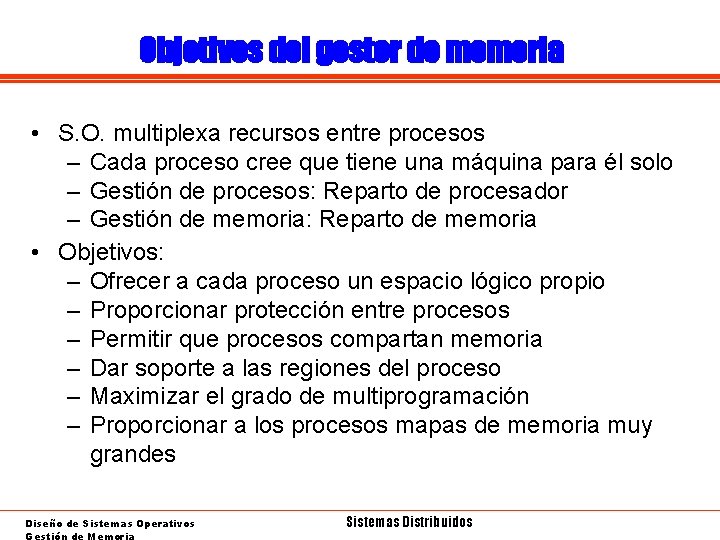 Objetivos del gestor de memoria

• S.O. multiplexa recursos entre procesos
– Cada proceso cree que tiene una máquina para él solo
– Gestión de procesos: Reparto de procesador
– Gestión de memoria: Reparto de memoria
• Objetivos:
– Ofrecer a cada proceso un espacio lógico propio
– Proporcionar protección entre procesos
– Permitir que procesos compartan memoria
– Dar soporte a las regiones del proceso
– Maximizar el grado de multiprogramación
– Proporcionar a los procesos mapas de memoria muy grandes

Diseño de Sistemas Operativos
Gestión de Memoria

Sistemas Distribuidos